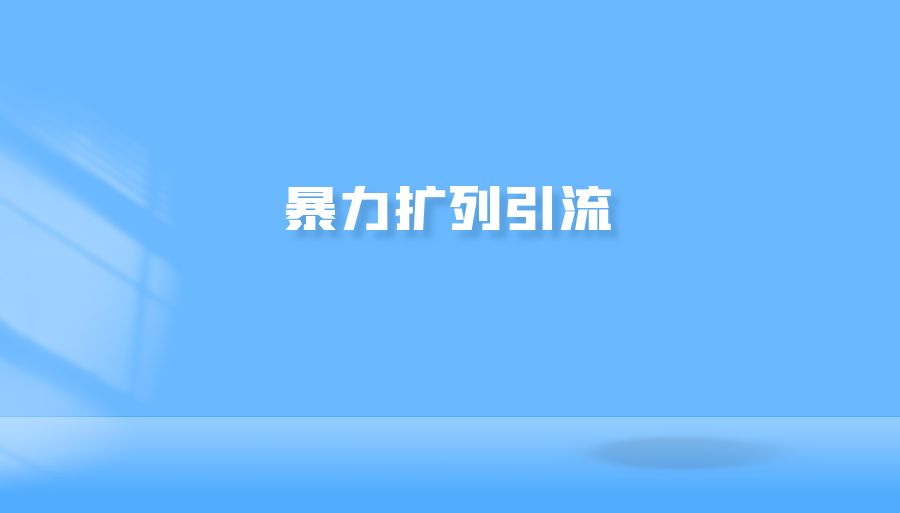 暴力扩列引流